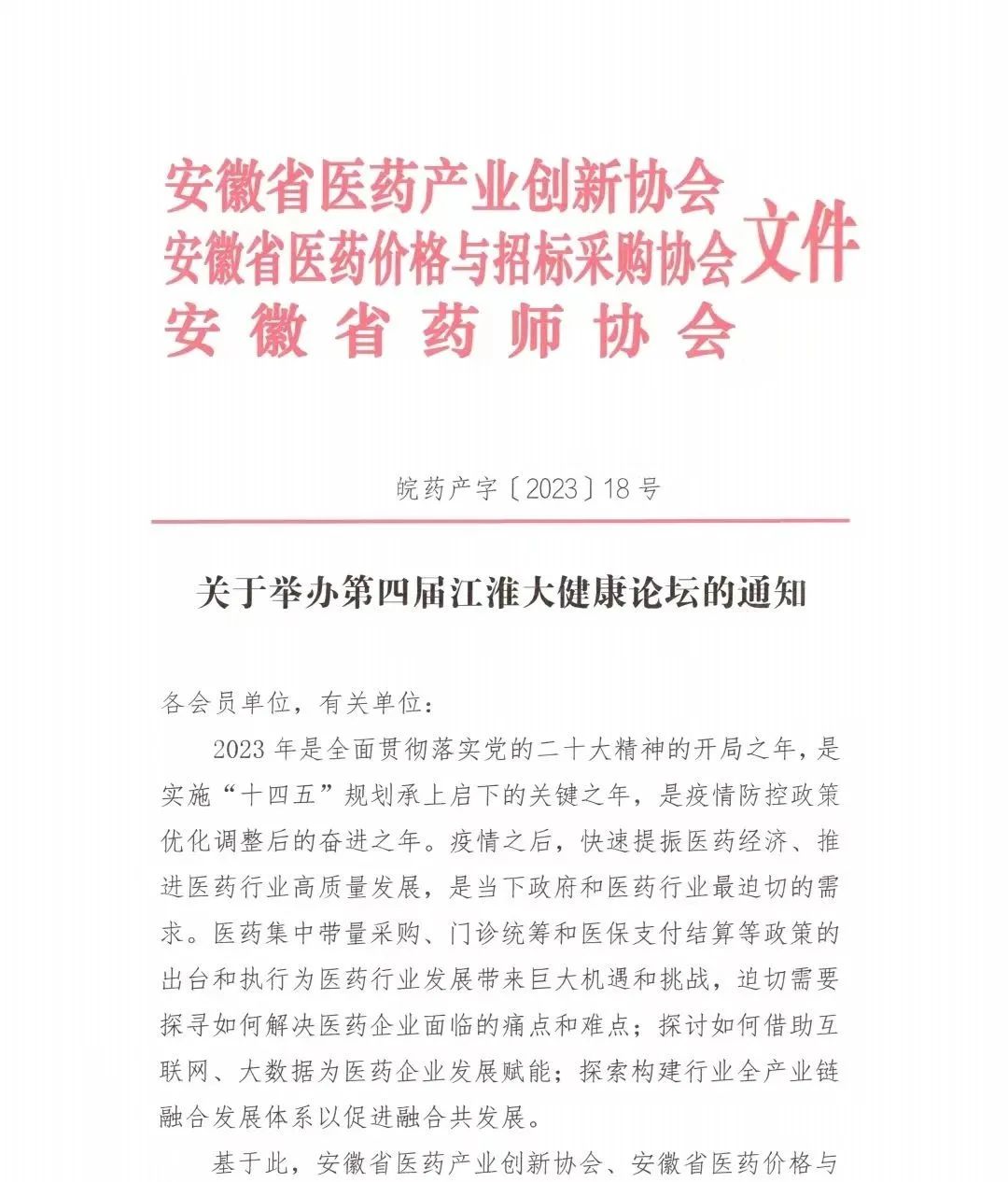 安徽省医药产业创新协会
安徽省医药价格与招标采购协会
安徽省药师协会
文件

皖药产字〔2023〕18号

关于举办第四届江淮大健康论坛的通知

各会员单位，有关单位：

2023年是全面贯彻落实党的二十大精神的开局之年，是实施“十四五”规划承上启下的关键之年，是疫情防控政策优化调整后的奋进之年。疫情之后，快速提振医药经济、推进医药行业高质量发展，是当下政府和医药行业最迫切的需求。医药集中带量采购、门诊统筹和医保支付结算等政策的出台和执行为医药行业发展带来巨大机遇和挑战，迫切需要探寻如何解决医药企业面临的痛点和难点；探讨如何借助互联网、大数据为医药企业发展赋能；探索构建行业全产业链融合发展体系以促进融合共发展。

基于此，安徽省医药产业创新协会、安徽省医药价格与